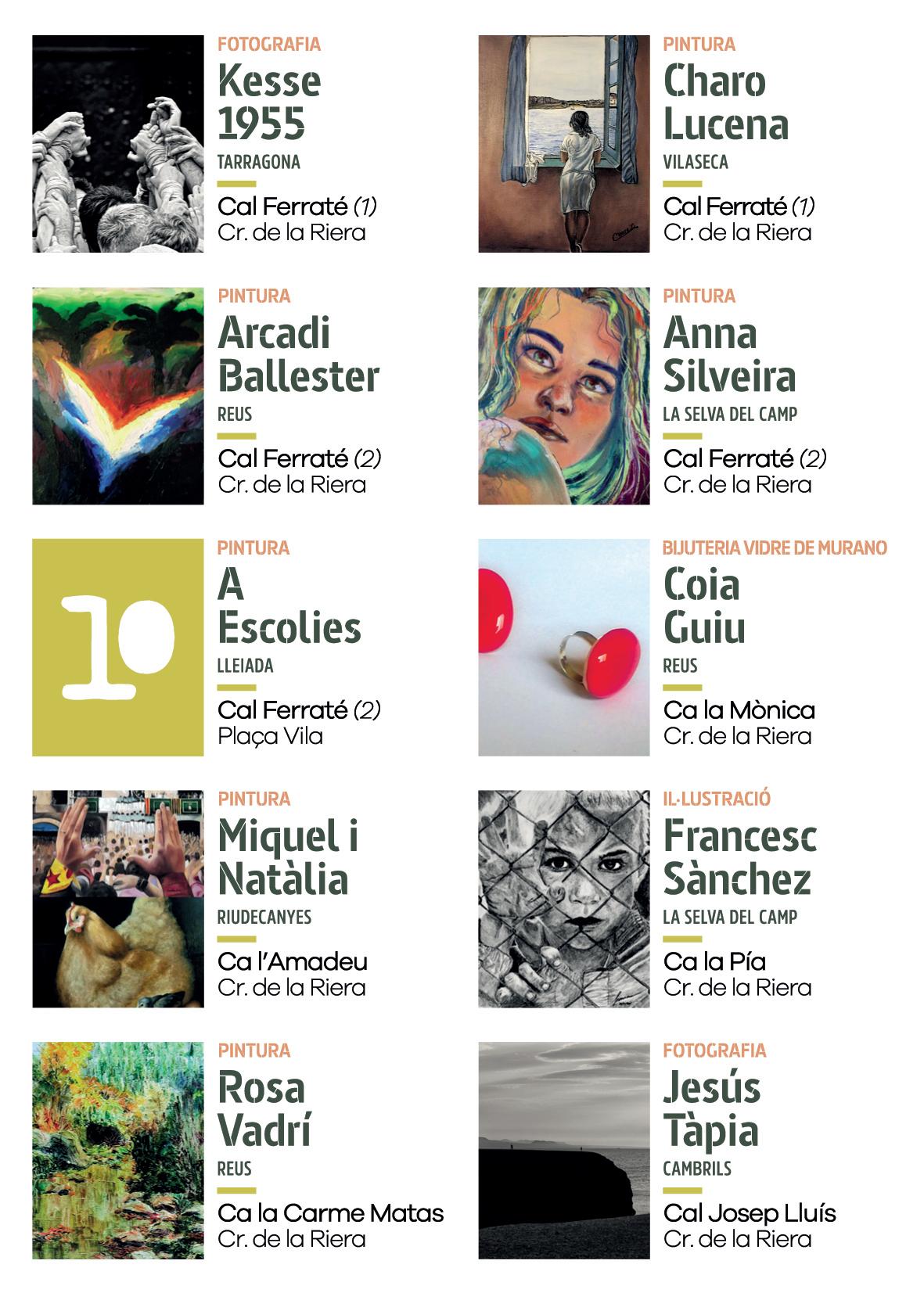 FOTOGRAFIA
Kesse 1955
TARRAGONA
Cal Ferraté (1)
Cr. de la Riera

PINTURA
Arcadi Ballester
REUS
Cal Ferraté (2)
Cr. de la Riera

10

PINTURA
A Escolies
LLEIADA
Cal Ferraté (2)
Plaça Vila

PINTURA
Miquel i Natàlia
RIUDECANYES
Ca l'Amadeu
Cr. de la Riera

PINTURA
Rosa Vadrí
REUS
Ca la Carme Matas
Cr. de la Riera

PINTURA
Charo Lucena
VILASECA
Cal Ferraté (1)
Cr. de la Riera

PINTURA
Anna Silveira
LA SELVA DEL CAMP
Cal Ferraté (2)
Cr. de la Riera

BIJUTERIA VIDRE DE MURANO
Coia Guiu
REUS
Ca la Mònica
Cr. de la Riera

IL·LUSTRACIÓ
Francesc Sànchez
LA SELVA DEL CAMP
Ca la Pía
Cr. de la Riera

FOTOGRAFIA
Jesús Tàpia
CAMBRILS
Cal Josep Lluís
Cr. de la Riera